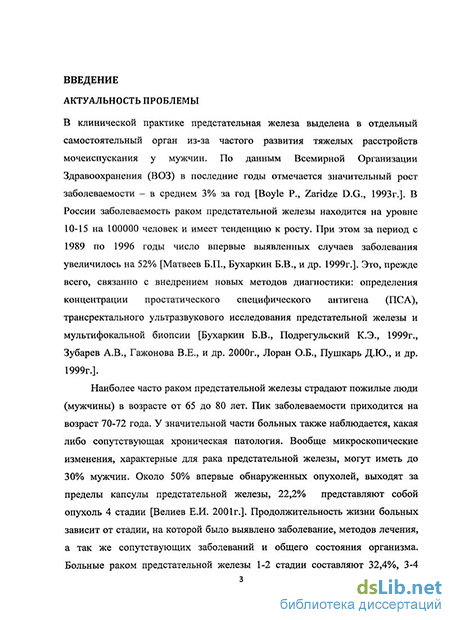 ВВЕДЕНИЕ

АКТУАЛЬНОСТЬ ПРОБЛЕМЫ

В клинической практике предстательная железа выделена в отдельный самостоятельный орган из-за частого развития тяжелых расстройств мочеиспускания у мужчин. По данным Всемирной Организации Здравоохранения (ВОЗ) в последние годы отмечается значительный рост заболеваемости – в среднем 3% за год [Boyle P., Zaridze D.G., 1993г.]. В России заболеваемость раком предстательной железы находится на уровне 10-15 на 100000 человек и имеет тенденцию к росту. При этом за период с 1989 по 1996 годы число впервые выявленных случаев заболевания увеличилось на 52% [Матвеев Б.П., Бухаркин Б.В., и др. 1999г.]. Это, прежде всего, связанно с внедрением новых методов диагностики: определения концентрации простатического специфического антигена (ПСА), трансректального ультразвукового исследования предстательной железы и мультифокальной биопсии [Бухаркин Б.В., Подрегульский К.Э., 1999г., Зубарев А.В., Гажонова В.Е., и др. 2000г., Лоран О.Б., Пушкарь Д.Ю., и др. 1999г.].

Наиболее часто раком предстательной железы страдают пожилые люди (мужчины) в возрасте от 65 до 80 лет. Пик заболеваемости приходится на возраст 70-72 года. У значительной части больных также наблюдается, какая либо сопутствующая хроническая патология. Вообще микроскопические изменения, характерные для рака предстательной железы, могут иметь до 30% мужчин. Около 50% впервые обнаруженных опухолей, выходят за пределы капсулы предстательной железы, 22,2% представляют собой опухоль 4 стадии [Велиев Е.И. 2001г.]. Продолжительность жизни больных зависит от стадии, на которой было выявлено заболевание, методов лечения, а так же сопутствующих заболеваний и общего состояния организма. Больные раком предстательной железы 1-2 стадии составляют 32,4%, 3-4

3

dsLib.net
библиотека диссертаций